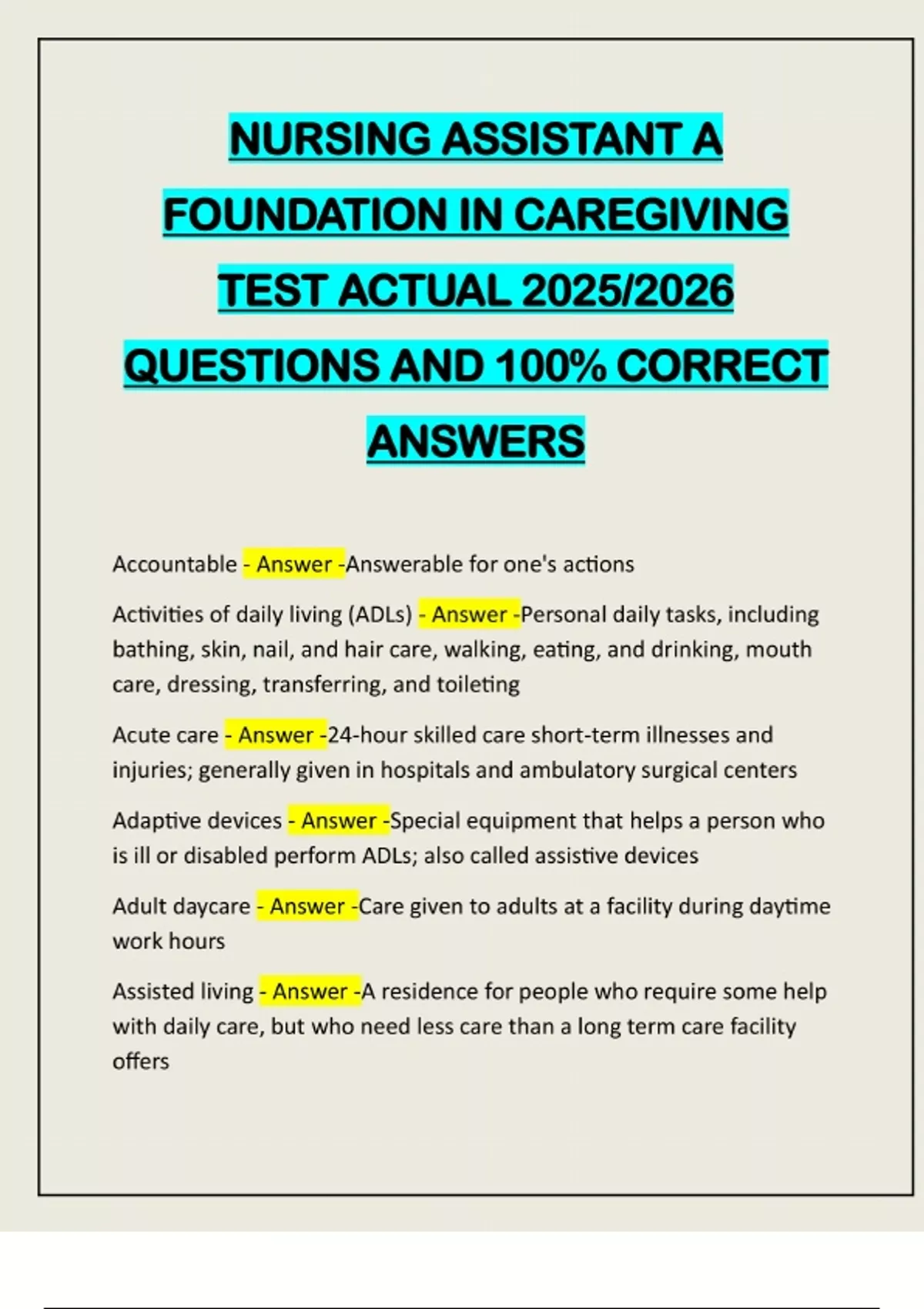 NURSING ASSISTANT A FOUNDATION IN CAREGIVING TEST ACTUAL 2025/2026 QUESTIONS AND 100% CORRECT ANSWERS

Accountable - Answer -Answerable for one's actions

Activities of daily living (ADLs) - Answer -Personal daily tasks, including bathing, skin, nail, and hair care, walking, eating, and drinking, mouth care, dressing, transferring, and toileting

Acute care - Answer -24-hour skilled care short-term illnesses and injuries; generally given in hospitals and ambulatory surgical centers

Adaptive devices - Answer -Special equipment that helps a person who is ill or disabled perform ADLs; also called assistive devices

Adult daycare - Answer -Care given to adults at a facility during daytime work hours

Assisted living - Answer -A residence for people who require some help with daily care, but who need less care than a long term care facility offers